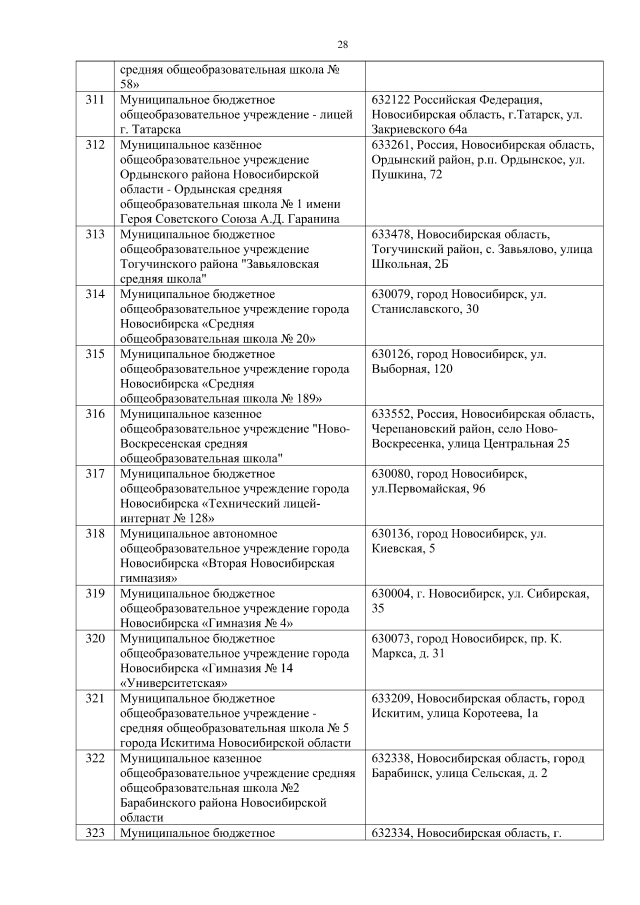 28

|  | средняя общеобразовательная школа № 58» |  |
|---|---|---|
| 311 | Муниципальное бюджетное общеобразовательное учреждение - лицей г. Татарска | 632122 Российская Федерация, Новосибирская область, г.Татарск, ул. Закриевского 64а |
| 312 | Муниципальное казённое общеобразовательное учреждение Ордынского района Новосибирской области - Ордынская средняя общеобразовательная школа № 1 имени Героя Советского Союза А.Д. Гаранина | 633261, Россия, Новосибирская область, Ордынский район, р.п. Ордынское, ул. Пушкина, 72 |
| 313 | Муниципальное бюджетное общеобразовательное учреждение Тогучинского района "Завьяловская средняя школа" | 633478, Новосибирская область, Тогучинский район, с. Завьялово, улица Школьная, 2Б |
| 314 | Муниципальное бюджетное общеобразовательное учреждение города Новосибирска «Средняя общеобразовательная школа № 20» | 630079, город Новосибирск, ул. Станиславского, 30 |
| 315 | Муниципальное бюджетное общеобразовательное учреждение города Новосибирска «Средняя общеобразовательная школа № 189» | 630126, город Новосибирск, ул. Выборная, 120 |
| 316 | Муниципальное казенное общеобразовательное учреждение "Ново-Воскресенская средняя общеобразовательная школа" | 633552, Россия, Новосибирская область, Черепановский район, село Ново-Воскресенка, улица Центральная 25 |
| 317 | Муниципальное бюджетное общеобразовательное учреждение города Новосибирска «Технический лицей-интернат № 128» | 630080, город Новосибирск, ул.Первомайская, 96 |
| 318 | Муниципальное автономное общеобразовательное учреждение города Новосибирска «Вторая Новосибирская гимназия» | 630136, город Новосибирск, ул. Киевская, 5 |
| 319 | Муниципальное бюджетное общеобразовательное учреждение города Новосибирска «Гимназия № 4» | 630004, г. Новосибирск, ул. Сибирская, 35 |
| 320 | Муниципальное бюджетное общеобразовательное учреждение города Новосибирска «Гимназия № 14 «Университетская» | 630073, город Новосибирск, пр. К. Маркса, д. 31 |
| 321 | Муниципальное бюджетное общеобразовательное учреждение - средняя общеобразовательная школа № 5 города Искитима Новосибирской области | 633209, Новосибирская область, город Искитим, улица Коротеева, 1а |
| 322 | Муниципальное казенное общеобразовательное учреждение средняя общеобразовательная школа №2 Барабинского района Новосибирской области | 632338, Новосибирская область, город Барабинск, улица Сельская, д. 2 |
| 323 | Муниципальное бюджетное | 632334, Новосибирская область, г. |